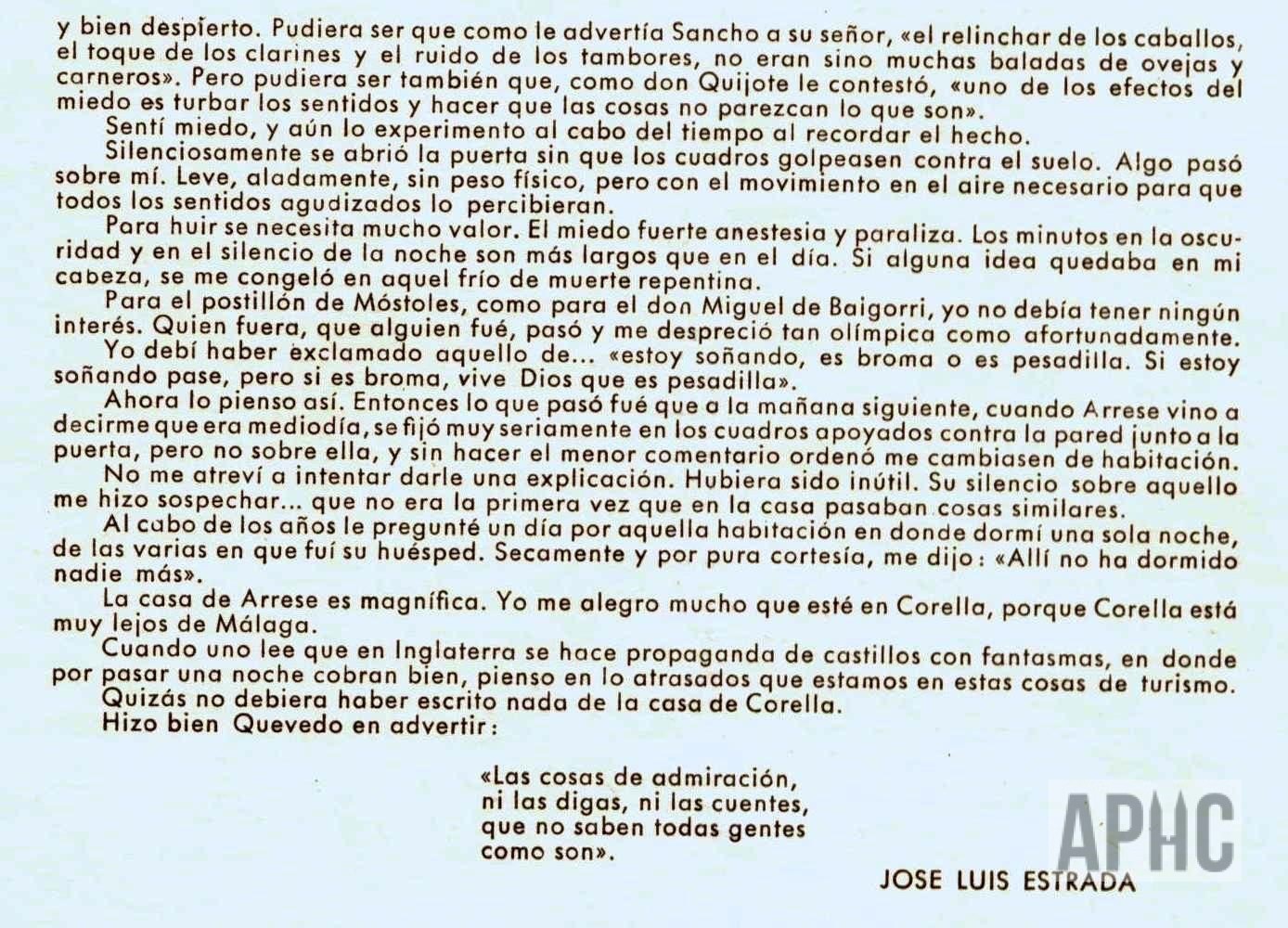 y bien despierto. Pudiera ser que como le advertía Sancho a su señor, «el relinchar de los caballos, el toque de los clarines y el ruido de los tambores, no eran sino muchas baladas de ovejas y carneros». Pero pudiera ser también que, como don Quijote le contestó, «uno de los efectos del miedo es turbar los sentidos y hacer que las cosas no parezcan lo que son».

Sentí miedo, y aún lo experimento al cabo del tiempo al recordar el hecho.

Silenciosamente se abrió la puerta sin que los cuadros golpeasen contra el suelo. Algo pasó sobre mí. Leve, aladamente, sin peso físico, pero con el movimiento en el aire necesario para que todos los sentidos agudizados lo percibieran.

Para huir se necesita mucho valor. El miedo fuerte anestesia y paraliza. Los minutos en la oscuridad y en el silencio de la noche son más largos que en el día. Si alguna idea quedaba en mi cabeza, se me congeló en aquel frío de muerte repentina.

Para el postillón de Móstoles, como para el don Miguel de Baigorri, yo no debía tener ningún interés. Quien fuera, que alguien fué, pasó y me despreció tan olímpica como afortunadamente.

Yo debí haber exclamado aquello de... «estoy soñando, es broma o es pesadilla. Si estoy soñando pase, pero si es broma, vive Dios que es pesadilla».

Ahora lo pienso así. Entonces lo que pasó fué que a la mañana siguiente, cuando Arrese vino a decirme que era mediodía, se fijó muy seriamente en los cuadros apoyados contra la pared junto a la puerta, pero no sobre ella, y sin hacer el menor comentario ordenó me cambiasen de habitación.

No me atreví a intentar darle una explicación. Hubiera sido inútil. Su silencio sobre aquello me hizo sospechar... que no era la primera vez que en la casa pasaban cosas similares.

Al cabo de los años le pregunté un día por aquella habitación en donde dormí una sola noche, de las varias en que fuí su huésped. Secamente y por pura cortesía, me dijo: «Allí no ha dormido nadie más».

La casa de Arrese es magnífica. Yo me alegro mucho que esté en Corella, porque Corella está muy lejos de Málaga.

Cuando uno lee que en Inglaterra se hace propaganda de castillos con fantasmas, en donde por pasar una noche cobran bien, pienso en lo atrasados que estamos en estas cosas de turismo.

Quizás no debiera haber escrito nada de la casa de Corella.

Hizo bien Quevedo en advertir:

«Las cosas de admiración,
ni las digas, ni las cuentes,
que no saben todas gentes
como son».

JOSE LUIS ESTRADA

APHC